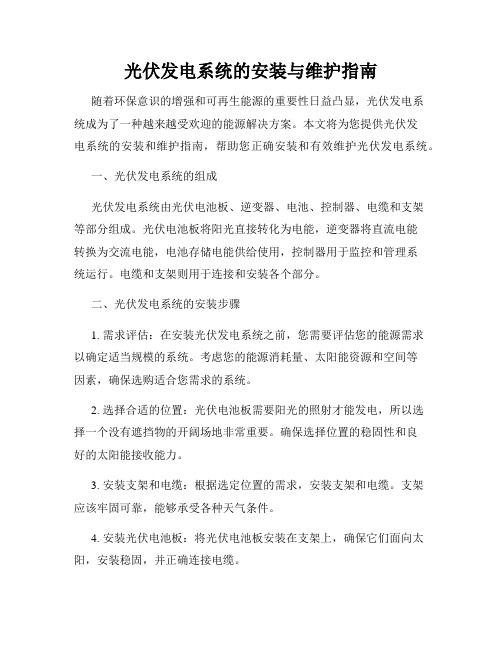 光伏发电系统的安装与维护指南

随着环保意识的增强和可再生能源的重要性日益凸显，光伏发电系统成为了一种越来越受欢迎的能源解决方案。本文将为您提供光伏发电系统的安装和维护指南，帮助您正确安装和有效维护光伏发电系统。

一、光伏发电系统的组成

光伏发电系统由光伏电池板、逆变器、电池、控制器、电缆和支架等部分组成。光伏电池板将阳光直接转化为电能，逆变器将直流电能转换为交流电能，电池存储电能供给使用，控制器用于监控和管理系统运行。电缆和支架则用于连接和安装各个部分。

二、光伏发电系统的安装步骤

1. 需求评估：在安装光伏发电系统之前，您需要评估您的能源需求以确定适当规模的系统。考虑您的能源消耗量、太阳能资源和空间等因素，确保选购适合您需求的系统。

2. 选择合适的位置：光伏电池板需要阳光的照射才能发电，所以选择一个没有遮挡物的开阔场地非常重要。确保选择位置的稳固性和良好的太阳能接收能力。

3. 安装支架和电缆：根据选定位置的需求，安装支架和电缆。支架应该牢固可靠，能够承受各种天气条件。

4. 安装光伏电池板：将光伏电池板安装在支架上，确保它们面向太阳，安装稳固，并正确连接电缆。